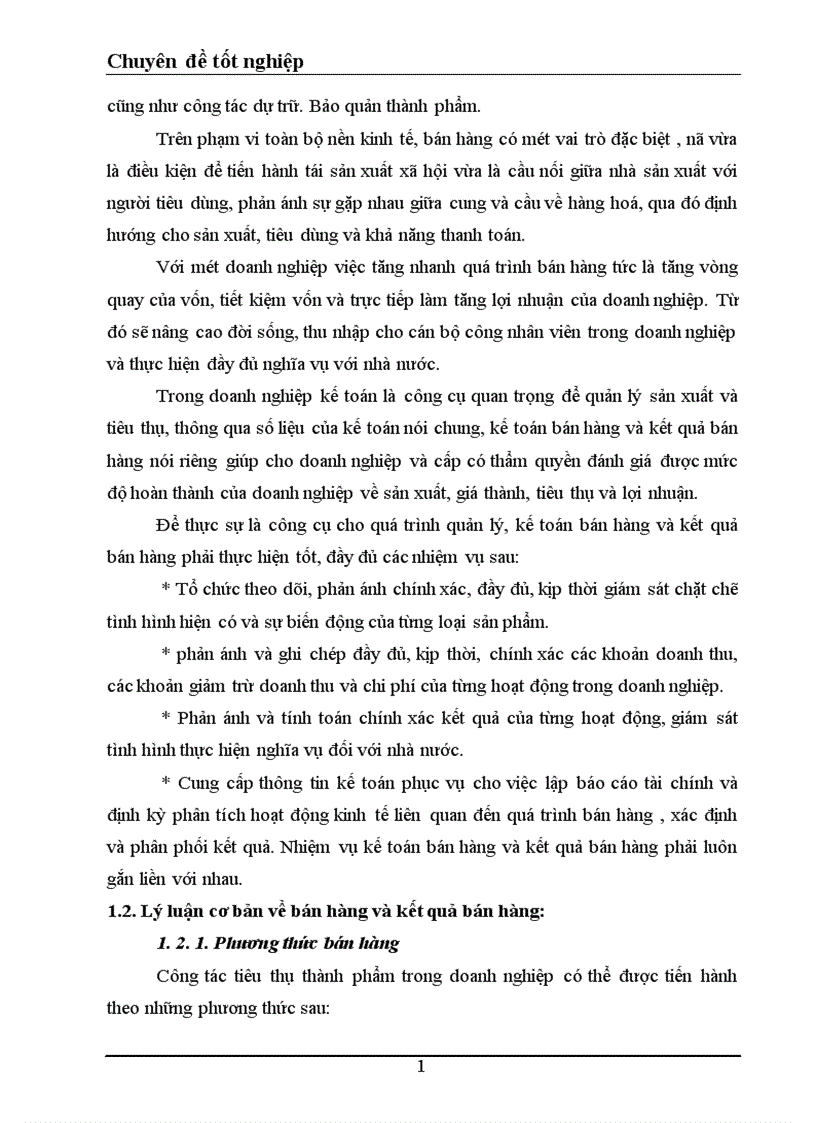 Chuyên đề tốt nghiệp

cũng như công tác dự trữ. Bảo quản thành phẩm.

Trên phạm vi toàn bộ nền kinh tế, bán hàng có mét vai trò đặc biệt , nã vừa là điều kiện để tiến hành tái sản xuất xã hội vừa là cầu nối giữa nhà sản xuất với người tiêu dùng, phản ánh sự gặp nhau giữa cung và cầu về hàng hoá, qua đó định hướng cho sản xuất, tiêu dùng và khả năng thanh toán.

Với mét doanh nghiệp việc tăng nhanh quá trình bán hàng tức là tăng vòng quay của vốn, tiết kiệm vốn và trực tiếp làm tăng lợi nhuận của doanh nghiệp. Từ đó sẽ nâng cao đời sống, thu nhập cho cán bộ công nhân viên trong doanh nghiệp và thực hiện đầy đủ nghĩa vụ với nhà nước.

Trong doanh nghiệp kế toán là công cụ quan trọng để quản lý sản xuất và tiêu thụ, thông qua số liệu của kế toán nói chung, kế toán bán hàng và kết quả bán hàng nói riêng giúp cho doanh nghiệp và cấp có thẩm quyền đánh giá được mức độ hoàn thành của doanh nghiệp về sản xuất, giá thành, tiêu thụ và lợi nhuận.

Để thực sự là công cụ cho quá trình quản lý, kế toán bán hàng và kết quả bán hàng phải thực hiện tốt, đầy đủ các nhiệm vụ sau:

* Tổ chức theo dõi, phản ánh chính xác, đầy đủ, kịp thời giám sát chặt chẽ tình hình hiện có và sự biến động của từng loại sản phẩm.

* phản ánh và ghi chép đầy đủ, kịp thời, chính xác các khoản doanh thu, các khoản giảm trừ doanh thu và chi phí của từng hoạt động trong doanh nghiệp.

* Phản ánh và tính toán chính xác kết quả của từng hoạt động, giám sát tình hình thực hiện nghĩa vụ đối với nhà nước.

* Cung cấp thông tin kế toán phục vụ cho việc lập báo cáo tài chính và định kỳ phân tích hoạt động kinh tế liên quan đến quá trình bán hàng , xác định và phân phối kết quả. Nhiệm vụ kế toán bán hàng và kết quả bán hàng phải luôn gắn liền với nhau.

1.2. Lý luận cơ bản về bán hàng và kết quả bán hàng:

1. 2. 1. Phương thức bán hàng

Công tác tiêu thụ thành phẩm trong doanh nghiệp có thể được tiến hành theo những phương thức sau:

1